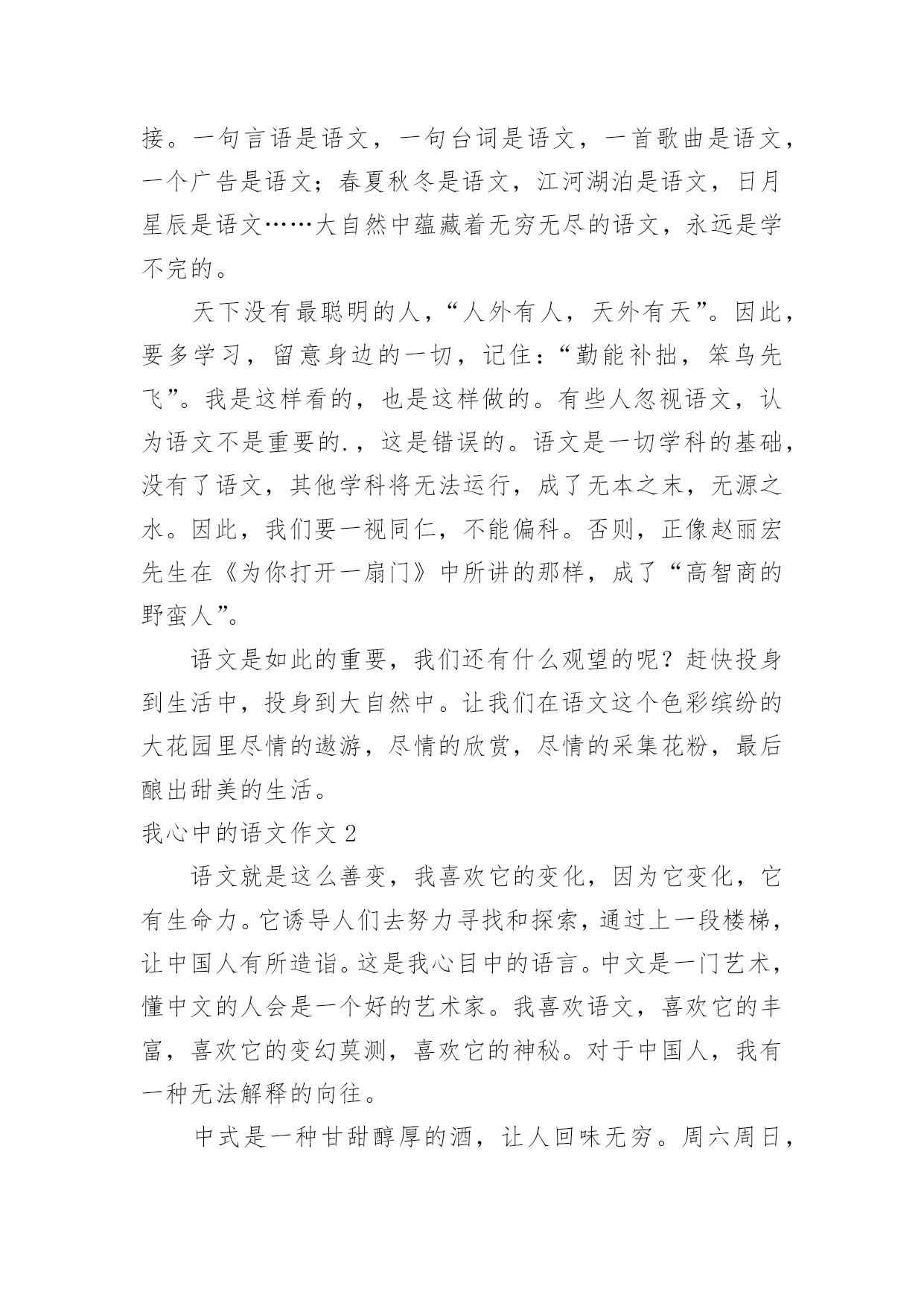 接。一句言语是语文，一句台词是语文，一首歌曲是语文，一个广告是语文；春夏秋冬是语文，江河湖泊是语文，日月星辰是语文……大自然中蕴藏着无穷无尽的语文，永远是学不完的。

天下没有最聪明的人，“人外有人，天外有天”。因此，要多学习，留意身边的一切，记住：“勤能补拙，笨鸟先飞”。我是这样看的，也是这样做的。有些人忽视语文，认为语文不是重要的.，这是错误的。语文是一切学科的基础，没有了语文，其他学科将无法运行，成了无本之末，无源之水。因此，我们要一视同仁，不能偏科。否则，正像赵丽宏先生在《为你打开一扇门》中所讲的那样，成了“高智商的野蛮人”。

语文是如此的重要，我们还有什么观望的呢？赶快投身到生活中，投身到大自然中。让我们在语文这个色彩缤纷的大花园里尽情的遨游，尽情的欣赏，尽情的采集花粉，最后酿出甜美的生活。

我心中的语文作文 2

语文就是这么善变，我喜欢它的变化，因为它变化，它有生命力。它诱导人们去努力寻找和探索，通过上一段楼梯，让中国人有所造诣。这是我心目中的语言。中文是一门艺术，懂中文的人会是一个好的艺术家。我喜欢语文，喜欢它的丰富，喜欢它的变幻莫测，喜欢它的神秘。对于中国人，我有一种无法解释的向往。

中式是一种甘甜醇厚的酒，让人回味无穷。周六周日，